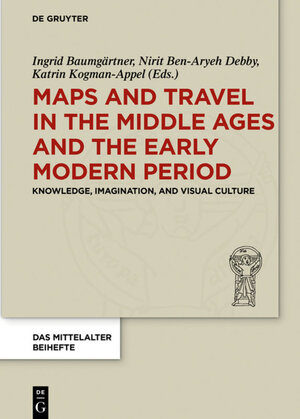 DE GRUYTER

Ingrid Baumgärtner, Nirit Ben-Aryeh Debby, Katrin Kogman-Appel (Eds.)

MAPS AND TRAVEL IN THE MIDDLE AGES AND THE EARLY MODERN PERIOD

KNOWLEDGE, IMAGINATION, AND VISUAL CULTURE

DAS MITTELALTER BEIHEFTE

DE G